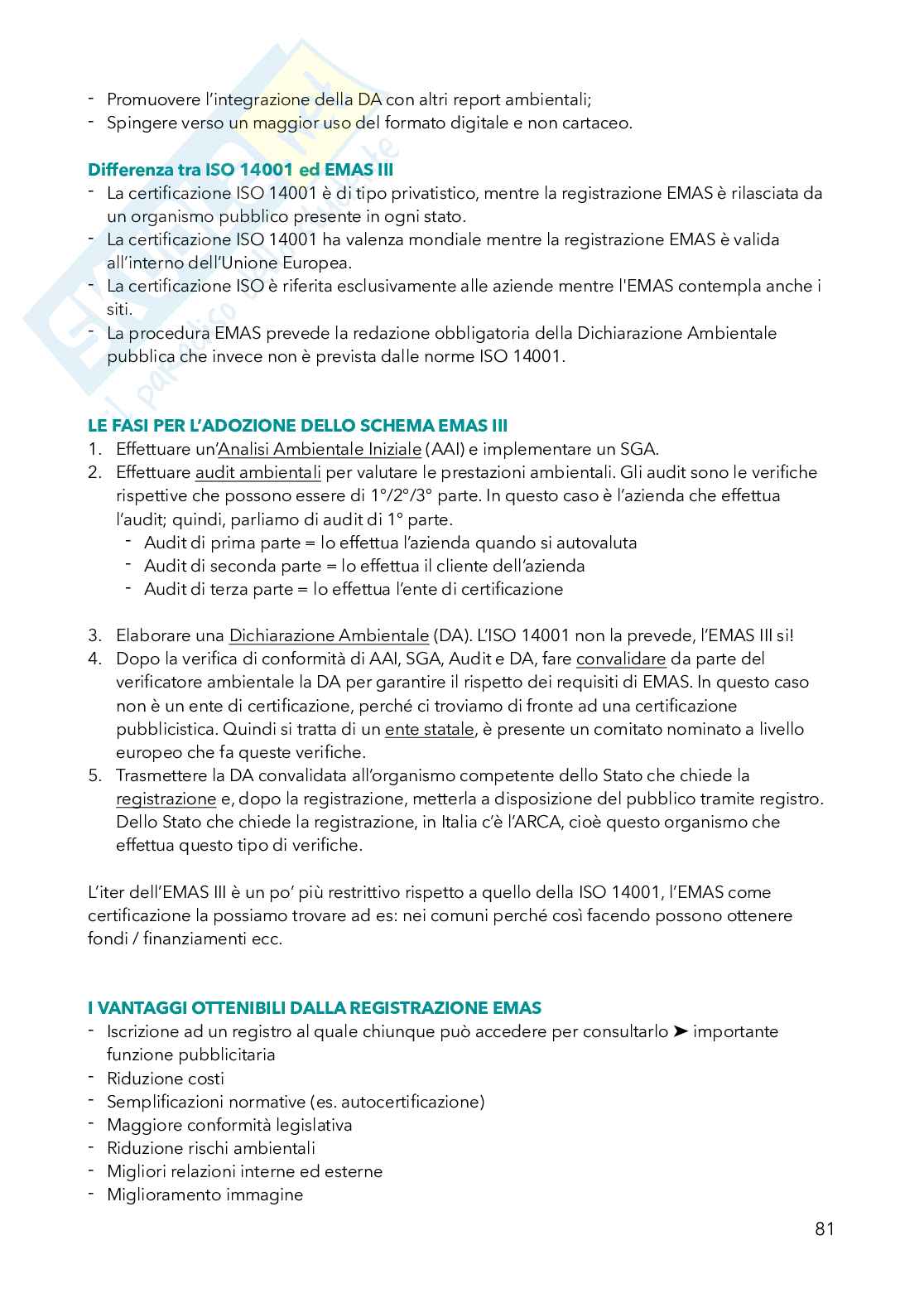 - Promuovere l'integrazione della DA con altri report ambientali;
- Spingere verso un maggior uso del formato digitale e non cartaceo.

Differenza tra ISO 14001 ed EMAS III
- La certificazione ISO 14001 è di tipo privatistico, mentre la registrazione EMAS è rilasciata da un organismo pubblico presente in ogni stato.
- La certificazione ISO 14001 ha valenza mondiale mentre la registrazione EMAS è valida all'interno dell'Unione Europea.
- La certificazione ISO è riferita esclusivamente alle aziende mentre l'EMAS contempla anche i siti.
- La procedura EMAS prevede la redazione obbligatoria della Dichiarazione Ambientale pubblica che invece non è prevista dalle norme ISO 14001.

LE FASI PER L'ADOZIONE DELLO SCHEMA EMAS III
1. Effettuare un'Analisi Ambientale Iniziale (AAI) e implementare un SGA.
2. Effettuare audit ambientali per valutare le prestazioni ambientali. Gli audit sono le verifiche rispettive che possono essere di 1°/2°/3° parte. In questo caso è l'azienda che effettua l'audit; quindi, parliamo di audit di 1° parte.
- Audit di prima parte = lo effettua l'azienda quando si autovaluta
- Audit di seconda parte = lo effettua il cliente dell'azienda
- Audit di terza parte = lo effettua l'ente di certificazione

3. Elaborare una Dichiarazione Ambientale (DA). L'ISO 14001 non la prevede, l'EMAS III si!
4. Dopo la verifica di conformità di AAI, SGA, Audit e DA, fare convalidare da parte del verificatore ambientale la DA per garantire il rispetto dei requisiti di EMAS. In questo caso non è un ente di certificazione, perché ci troviamo di fronte ad una certificazione pubblicistica. Quindi si tratta di un ente statale, è presente un comitato nominato a livello europeo che fa queste verifiche.
5. Trasmettere la DA convalidata all'organismo competente dello Stato che chiede la registrazione e, dopo la registrazione, metterla a disposizione del pubblico tramite registro. Dello Stato che chiede la registrazione, in Italia c'è l'ARCA, cioè questo organismo che effettua questo tipo di verifiche.

L'iter dell'EMAS III è un po' più restrittivo rispetto a quello della ISO 14001, l'EMAS come certificazione la possiamo trovare ad es: nei comuni perché così facendo possono ottenere fondi / finanziamenti ecc.

I VANTAGGI OTTENIBILI DALLA REGISTRAZIONE EMAS
- Iscrizione ad un registro al quale chiunque può accedere per consultarlo ➤ importante funzione pubblicitaria
- Riduzione costi
- Semplificazioni normative (es. autocertificazione)
- Maggiore conformità legislativa
- Riduzione rischi ambientali
- Migliori relazioni interne ed esterne
- Miglioramento immagine

81